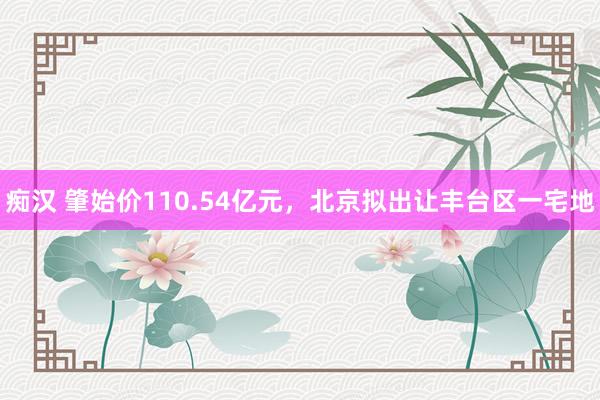 痴汉 肇始价110.54亿元，北京拟出让丰台区一宅地